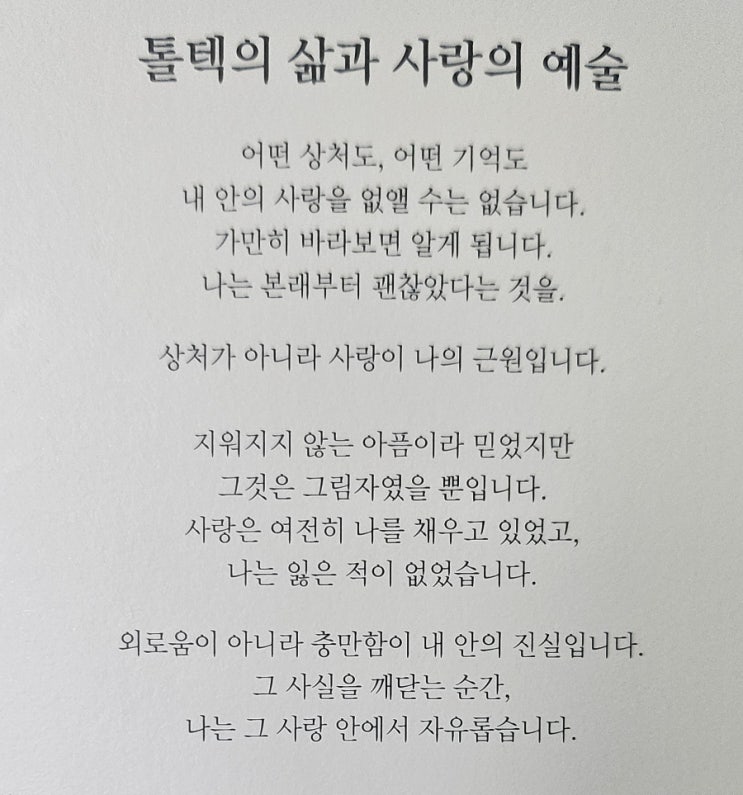 톨텍의 삶과 사랑의 예술

어떤 상처도, 어떤 기억도
내 안의 사랑을 없앨 수는 없습니다.
가만히 바라보면 알게 됩니다.
나는 본래부터 괜찮았다는 것을.

상처가 아니라 사랑이 나의 근원입니다.

지워지지 않는 아픔이라 믿었지만
그것은 그림자였을 뿐입니다.
사랑은 여전히 나를 채우고 있었고,
나는 잃은 적이 없었습니다.

외로움이 아니라 충만함이 내 안의 진실입니다.
그 사실을 깨닫는 순간,
나는 그 사랑 안에서 자유롭습니다.